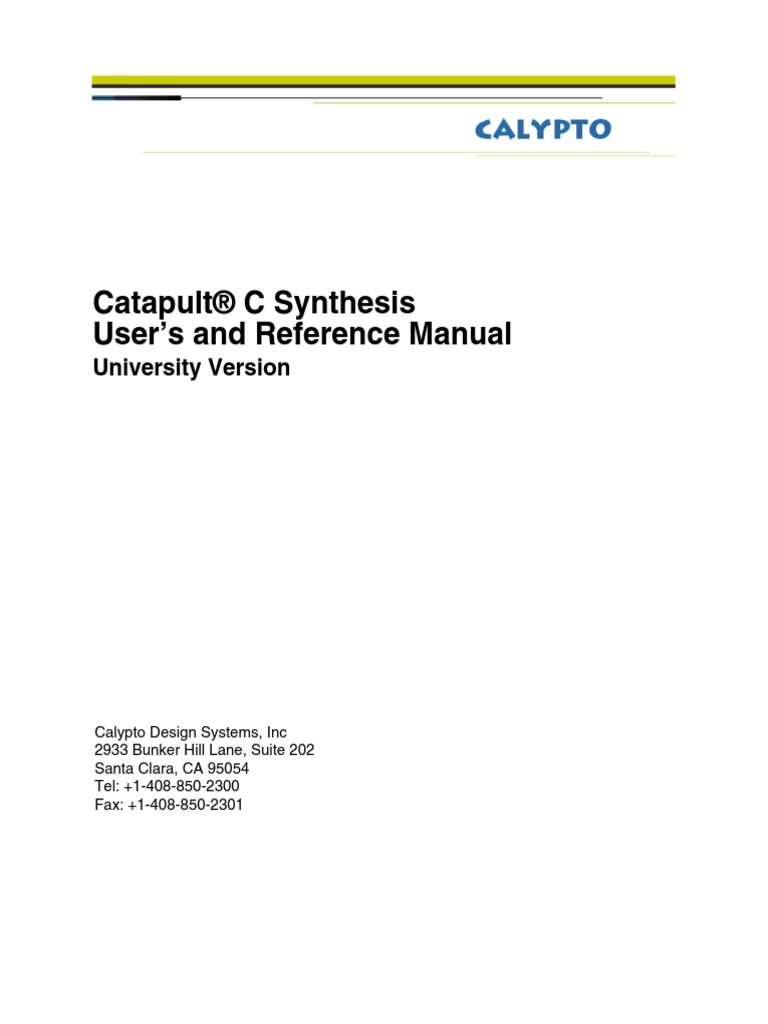 CALYPTO

Catapult® C Synthesis
User's and Reference Manual
University Version

Calypto Design Systems, Inc
2933 Bunker Hill Lane, Suite 202
Santa Clara, CA 95054
Tel: +1-408-850-2300
Fax: +1-408-850-2301